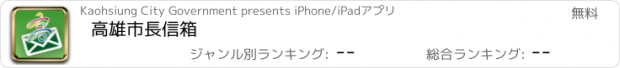 Kaohsiung City Government presents iPhone/iPadアプリ

無料

高雄市長信箱

ジャンル別ランキング: --

総合ランキング: --